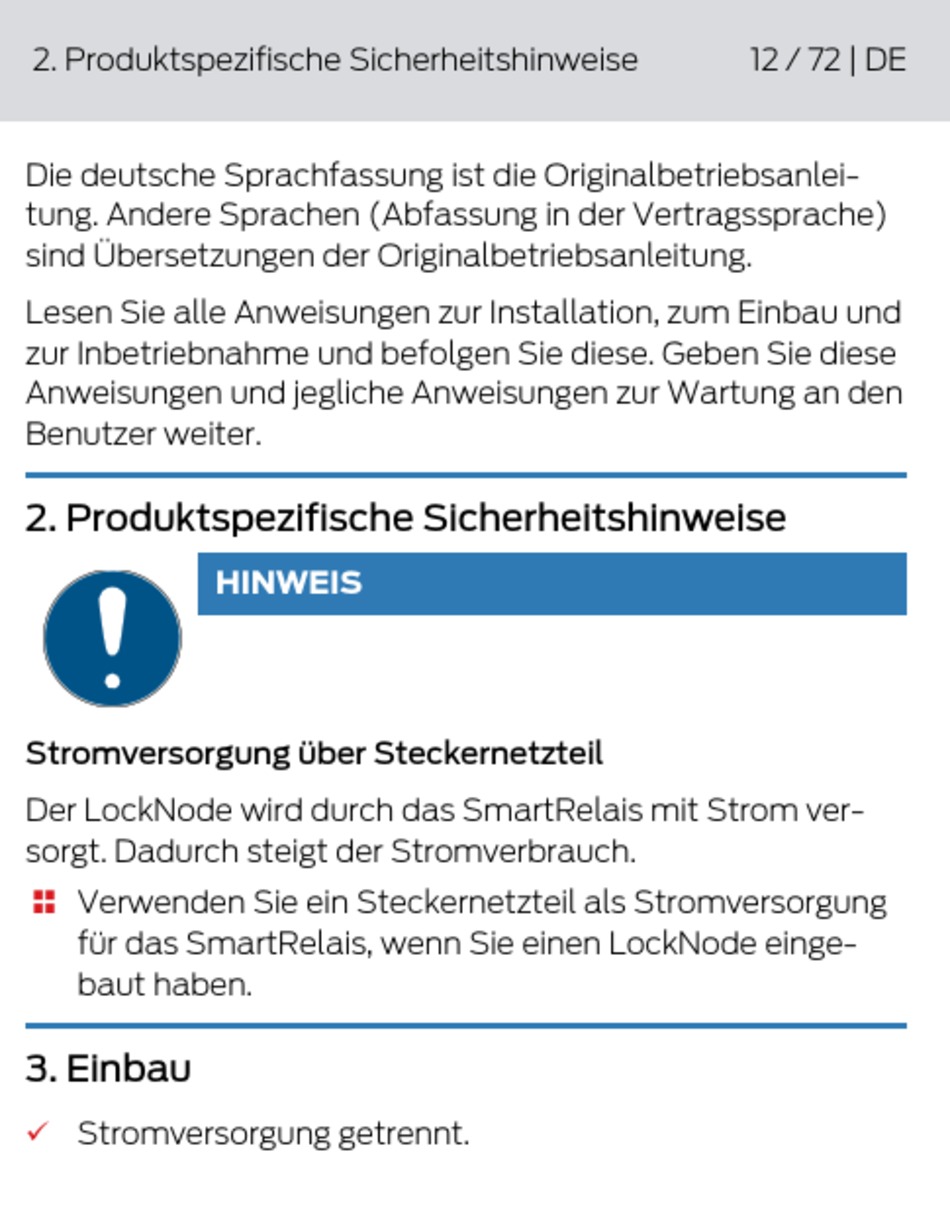 2. Produktspezifische Sicherheitshinweise 12 / 72 | DE

Die deutsche Sprachfassung ist die Originalbetriebsanleitung. Andere Sprachen (Abfassung in der Vertragssprache) sind Übersetzungen der Originalbetriebsanleitung.

Lesen Sie alle Anweisungen zur Installation, zum Einbau und zur Inbetriebnahme und befolgen Sie diese. Geben Sie diese Anweisungen und jegliche Anweisungen zur Wartung an den Benutzer weiter.

2. Produktspezifische Sicherheitshinweise

HINWEIS

Stromversorgung über Steckernetzteil

Der LockNode wird durch das SmartRelais mit Strom versorgt. Dadurch steigt der Stromverbrauch.

Verwenden Sie ein Steckernetzteil als Stromversorgung für das SmartRelais, wenn Sie einen LockNode eingebaut haben.

3. Einbau

✓ Stromversorgung getrennt.